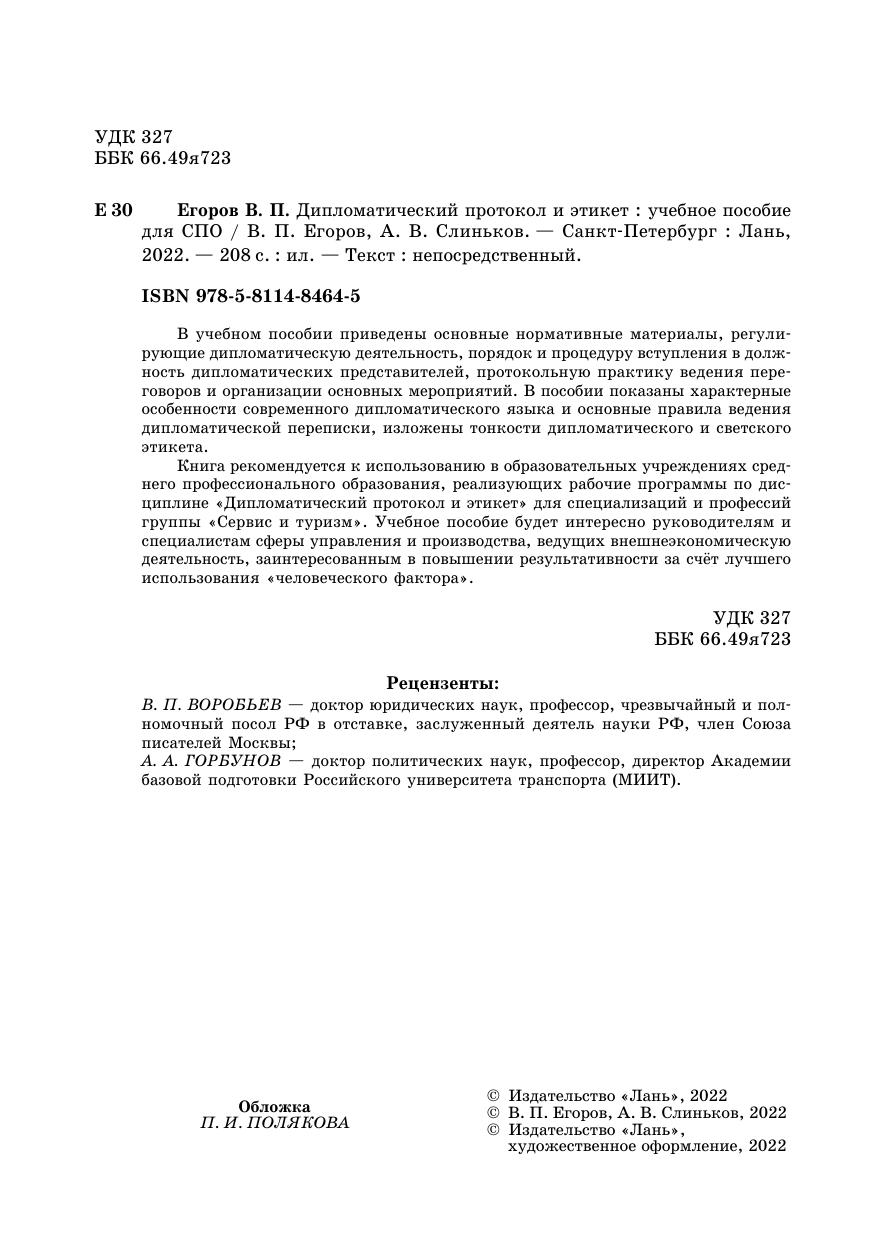 УДК 327
ББК 66.49я723

Е 30 Егоров В. П. Дипломатический протокол и этикет : учебное пособие для СПО / В. П. Егоров, А. В. Слиньков. — Санкт-Петербург : Лань, 2022. — 208 с. : ил. — Текст : непосредственный.

ISBN 978-5-8114-8464-5

В учебном пособии приведены основные нормативные материалы, регулирующие дипломатическую деятельность, порядок и процедуру вступления в должность дипломатических представителей, протокольную практику ведения переговоров и организации основных мероприятий. В пособии показаны характерные особенности современного дипломатического языка и основные правила ведения дипломатической переписки, изложены тонкости дипломатического и светского этикета.

Книга рекомендуется к использованию в образовательных учреждениях среднего профессионального образования, реализующих рабочие программы по дисциплине «Дипломатический протокол и этикет» для специализаций и профессий группы «Сервис и туризм». Учебное пособие будет интересно руководителям и специалистам сферы управления и производства, ведущих внешнеэкономическую деятельность, заинтересованным в повышении результативности за счёт лучшего использования «человеческого фактора».

УДК 327
ББК 66.49я723

Рецензенты:
В. П. ВОРОБЬЕВ — доктор юридических наук, профессор, чрезвычайный и полномочный посол РФ в отставке, заслуженный деятель науки РФ, член Союза писателей Москвы;
А. А. ГОРБУНОВ — доктор политических наук, профессор, директор Академии базовой подготовки Российского университета транспорта (МИИТ).

Обложка
П. И. ПОЛЯКОВА

© Издательство «Лань», 2022
© В. П. Егоров, А. В. Слиньков, 2022
© Издательство «Лань», художественное оформление, 2022